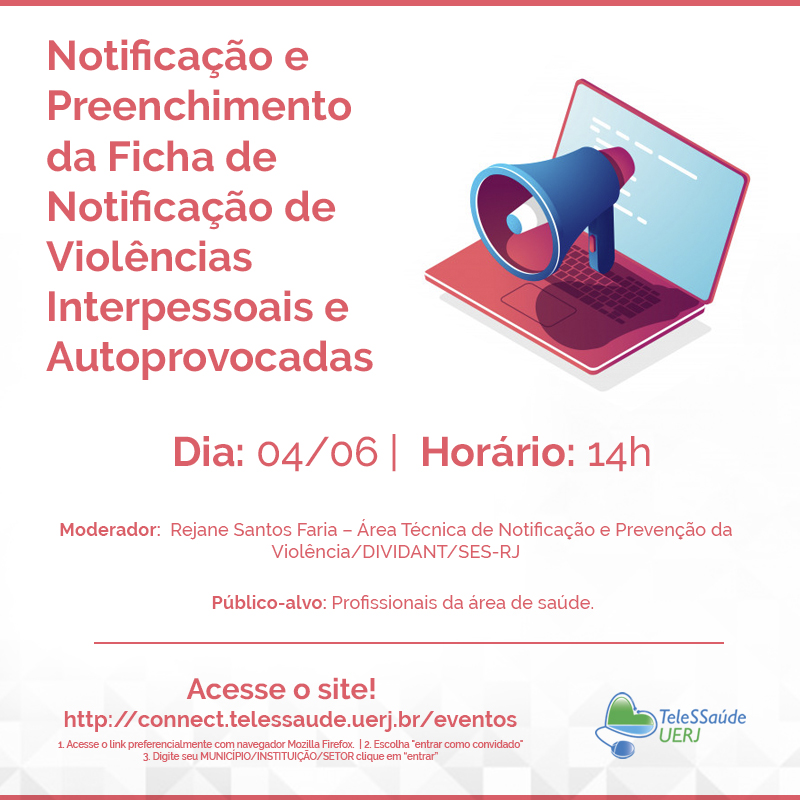 Notificação e Preenchimento da Ficha de Notificação de Violências Interpessoais e Autoprovocadas

Dia: 04/06 | Horário: 14h

Moderador: Rejane Santos Faria – Área Técnica de Notificação e Prevenção da Violência/DIVIDANT/SES-RJ

Público-alvo: Profissionais da área de saúde.

Acesse o site!
http://connect.telessaude.uerj.br/eventos
1. Acesse o link preferencialmente com navegador Mozilla Firefox. | 2. Escolha "entrar como convidado"
3. Digite seu MUNICÍPIO/INSTITUIÇÃO/SETOR clique em "entrar"

TeleSSaúde UERJ